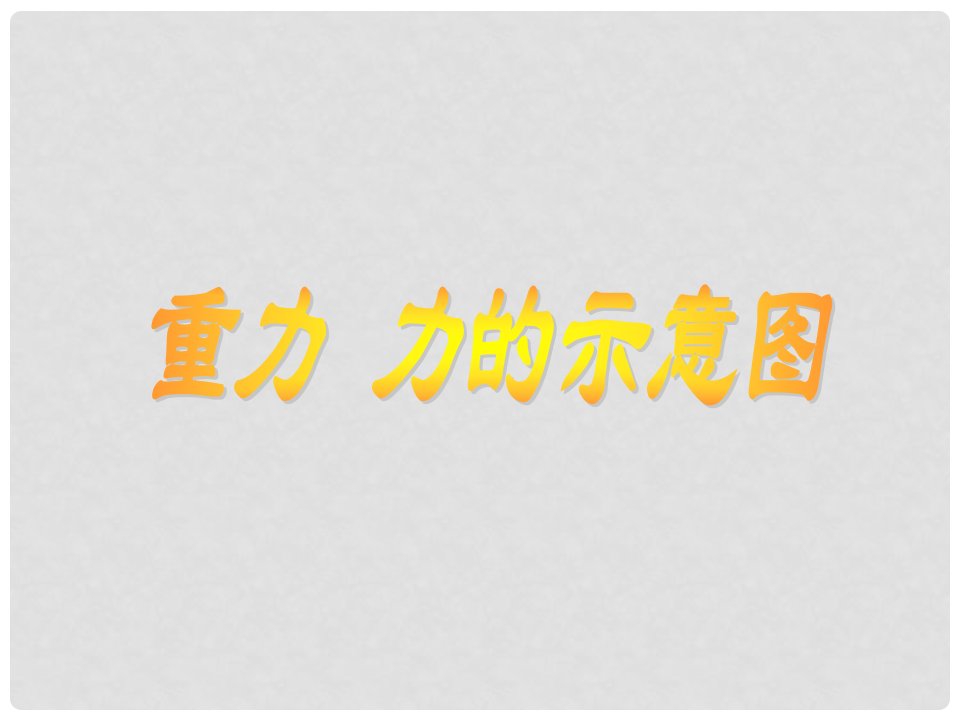 重力 力的示意图